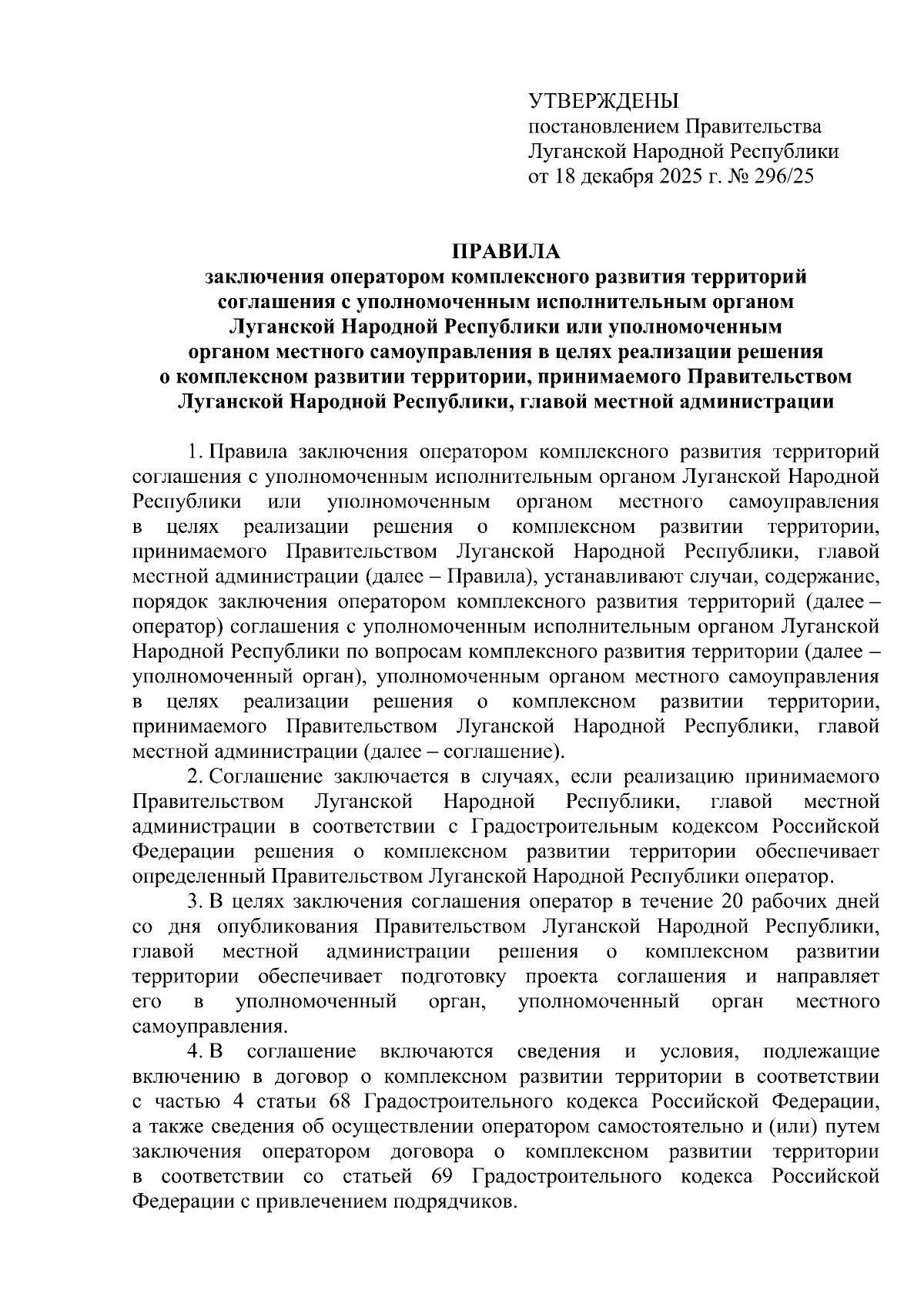 УТВЕРЖДЕНЫ
постановлением Правительства
Луганской Народной Республики
от 18 декабря 2025 г. № 296/25

ПРАВИЛА
заключения оператором комплексного развития территорий соглашения с уполномоченным исполнительным органом Луганской Народной Республики или уполномоченным органом местного самоуправления в целях реализации решения о комплексном развитии территории, принимаемого Правительством Луганской Народной Республики, главой местной администрации

1. Правила заключения оператором комплексного развития территорий соглашения с уполномоченным исполнительным органом Луганской Народной Республики или уполномоченным органом местного самоуправления в целях реализации решения о комплексном развитии территории, принимаемого Правительством Луганской Народной Республики, главой местной администрации (далее – Правила), устанавливают случаи, содержание, порядок заключения оператором комплексного развития территорий (далее – оператор) соглашения с уполномоченным исполнительным органом Луганской Народной Республики по вопросам комплексного развития территории (далее – уполномоченный орган), уполномоченным органом местного самоуправления в целях реализации решения о комплексном развитии территории, принимаемого Правительством Луганской Народной Республики, главой местной администрации (далее – соглашение).

2. Соглашение заключается в случаях, если реализацию принимаемого Правительством Луганской Народной Республики, главой местной администрации в соответствии с Градостроительным кодексом Российской Федерации решения о комплексном развитии территории обеспечивает определенный Правительством Луганской Народной Республики оператор.

3. В целях заключения соглашения оператор в течение 20 рабочих дней со дня опубликования Правительством Луганской Народной Республики, главой местной администрации решения о комплексном развитии территории обеспечивает подготовку проекта соглашения и направляет его в уполномоченный орган, уполномоченный орган местного самоуправления.

4. В соглашение включаются сведения и условия, подлежащие включению в договор о комплексном развитии территории в соответствии с частью 4 статьи 68 Градостроительного кодекса Российской Федерации, а также сведения об осуществлении оператором самостоятельно и (или) путем заключения оператором договора о комплексном развитии территории в соответствии со статьей 69 Градостроительного кодекса Российской Федерации с привлечением подрядчиков.